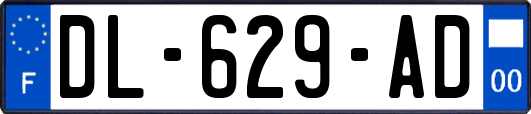 F
DL-629-AD
00